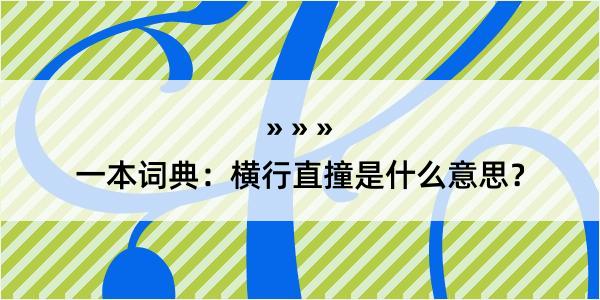 » » »

一本词典：横行直撞是什么意思？